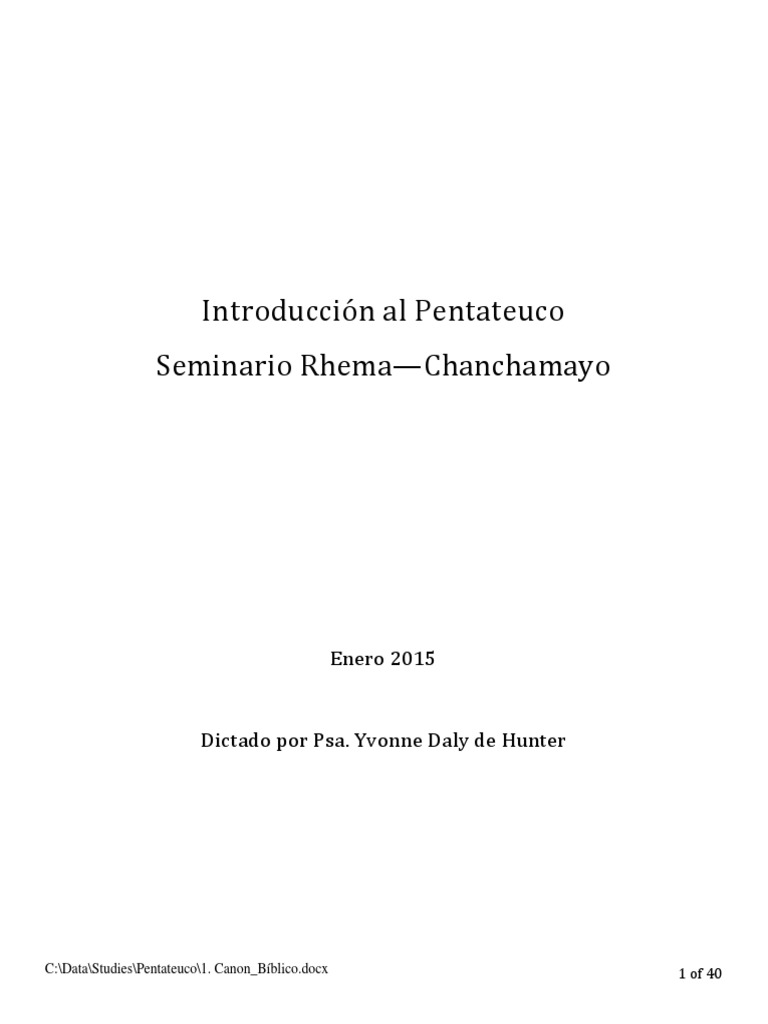 Introducción al Pentateuco

Seminario Rhema—Chanchamayo

Enero 2015

Dictado por Psa. Yvonne Daly de Hunter

C:\Data\Studies\Pentateuco\1. Canon_Bíblico.docx

1 of 40